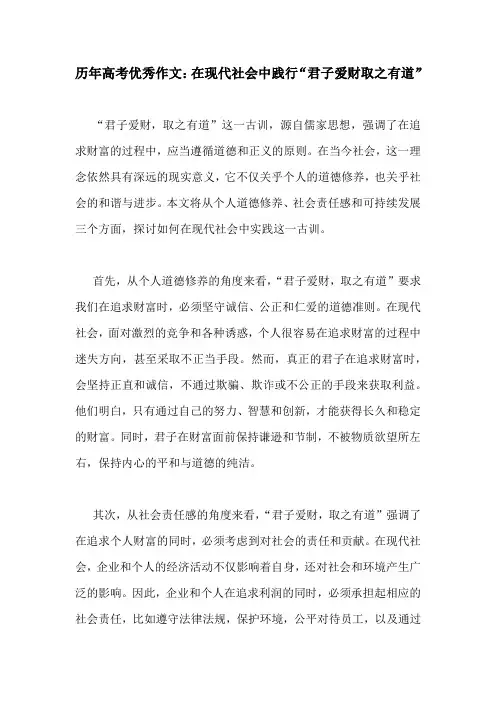 历年高考优秀作文：在现代社会中践行“君子爱财取之有道”

“君子爱财，取之有道”这一古训，源自儒家思想，强调了在追求财富的过程中，应当遵循道德和正义的原则。在当今社会，这一理念依然具有深远的现实意义，它不仅关乎个人的道德修养，也关乎社会的和谐与进步。本文将从个人道德修养、社会责任感和可持续发展三个方面，探讨如何在现代社会中实践这一古训。

首先，从个人道德修养的角度来看，“君子爱财，取之有道”要求我们在追求财富时，必须坚守诚信、公正和仁爱的道德准则。在现代社会，面对激烈的竞争和各种诱惑，个人很容易在追求财富的过程中迷失方向，甚至采取不正当手段。然而，真正的君子在追求财富时，会坚持正直和诚信，不通过欺骗、欺诈或不公正的手段来获取利益。他们明白，只有通过自己的努力、智慧和创新，才能获得长久和稳定的财富。同时，君子在财富面前保持谦逊和节制，不被物质欲望所左右，保持内心的平和与道德的纯洁。

其次，从社会责任感的角度来看，“君子爱财，取之有道”强调了在追求个人财富的同时，必须考虑到对社会的责任和贡献。在现代社会，企业和个人的经济活动不仅影响着自身，还对社会和环境产生广泛的影响。因此，企业和个人在追求利润的同时，必须承担起相应的社会责任，比如遵守法律法规，保护环境，公平对待员工，以及通过